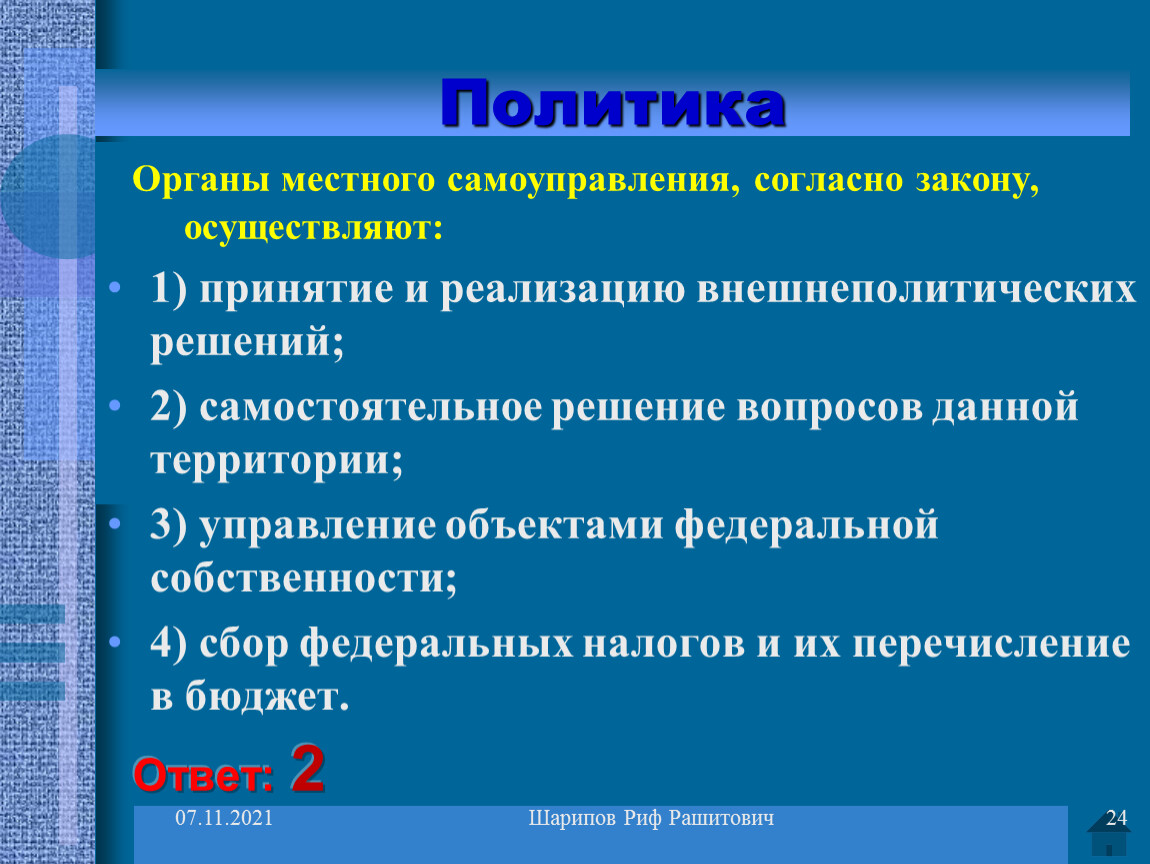 Политика

Органы местного самоуправления, согласно закону, осуществляют:

• 1) принятие и реализацию внешнеполитических решений;
• 2) самостоятельное решение вопросов данной территории;
• 3) управление объектами федеральной собственности;
• 4) сбор федеральных налогов и их перечисление в бюджет.

Ответ: 2

07.11.2021 Шарипов Риф Рашитович 24